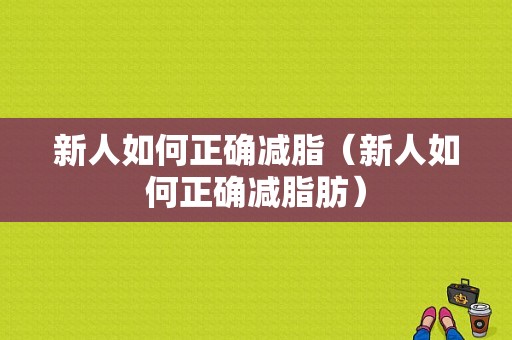 新人如何正确减脂（新人如何正确减脂肪）